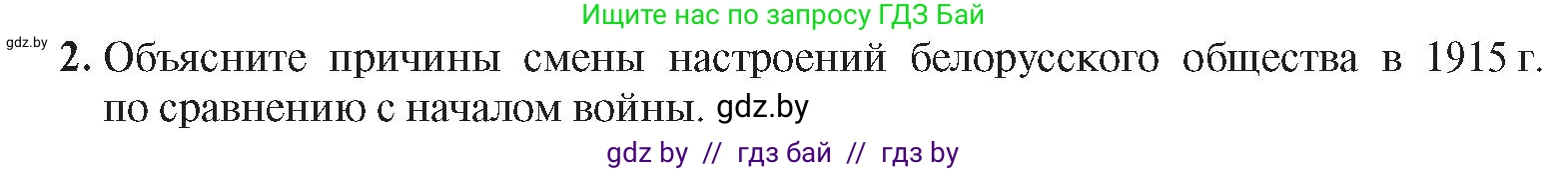 Ищите нас по запросу ГДЗ Бай

gdz.by

2. Объясните причины смены настроений белорусского общества в 1915 г. по сравнению с началом войны. gdz.by

gdz by // гдз бай // гдз by